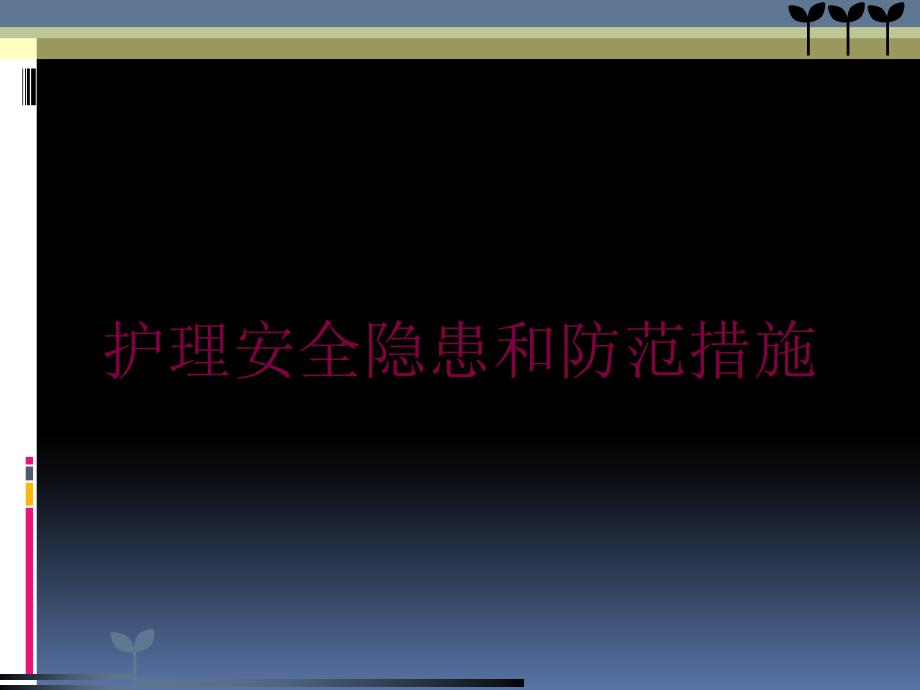 护理安全隐患和防范措施